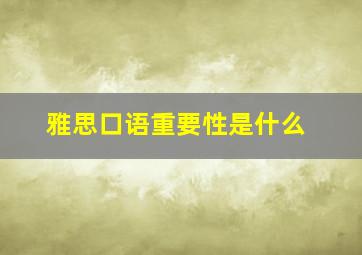 雅思口语重要性是什么